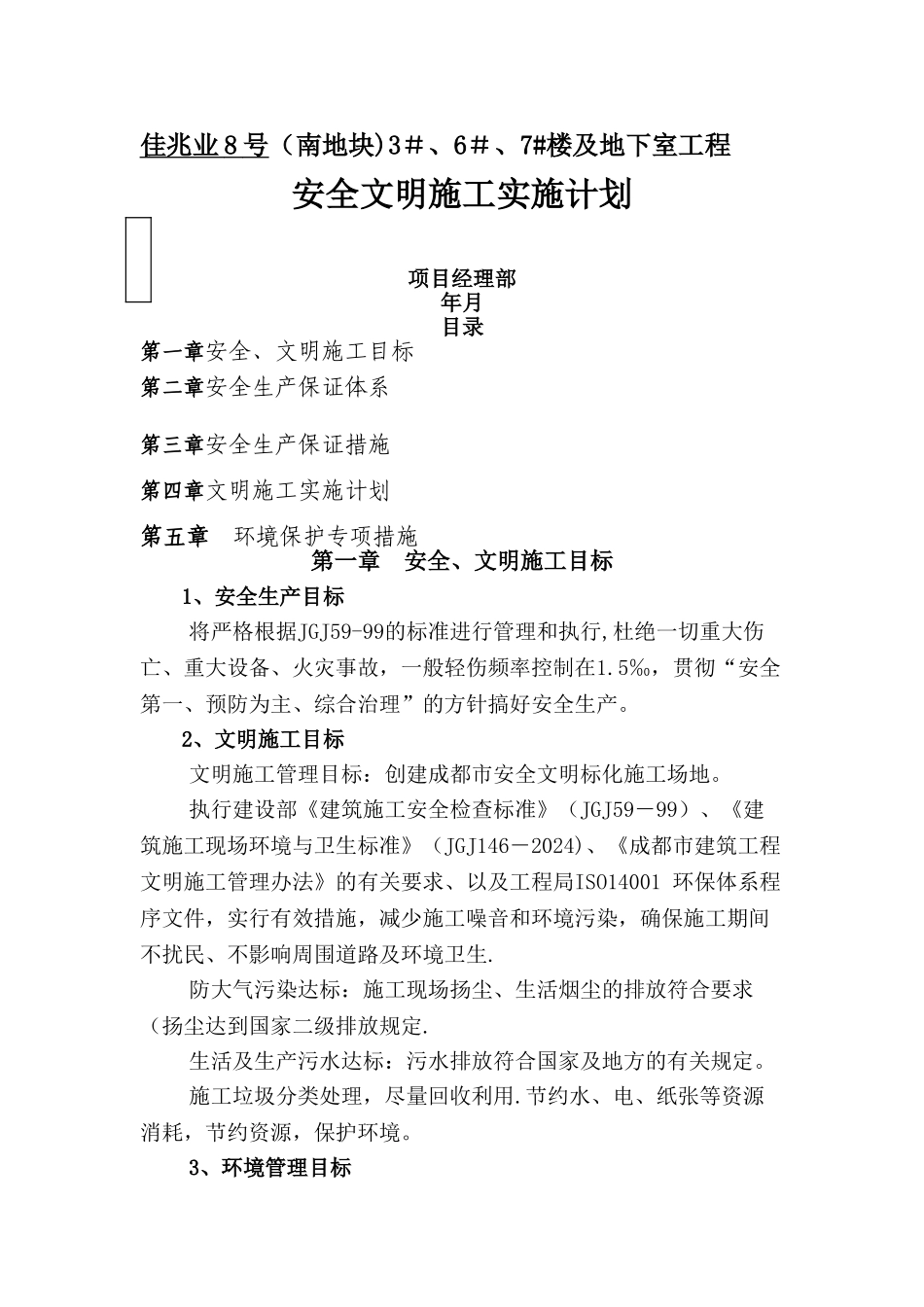 佳兆业８号（南地块)3＃、6＃、7#楼及地下室工程

安全文明施工实施计划

项目经理部
年月
目录

第一章安全、文明施工目标
第二章安全生产保证体系

第三章安全生产保证措施

第四章文明施工实施计划

第五章　环境保护专项措施

第一章　安全、文明施工目标

1、安全生产目标

将严格根据JGJ59-99的标准进行管理和执行,杜绝一切重大伤亡、重大设备、火灾事故，一般轻伤频率控制在1.5‰，贯彻“安全第一、预防为主、综合治理”的方针搞好安全生产。

2、文明施工目标

文明施工管理目标：创建成都市安全文明标化施工场地。

执行建设部《建筑施工安全检查标准》（JGJ59－99）、《建筑施工现场环境与卫生标准》（JGJ146－2024)、《成都市建筑工程文明施工管理办法》的有关要求、以及工程局ISO14001 环保体系程序文件，实行有效措施，减少施工噪音和环境污染，确保施工期间不扰民、不影响周围道路及环境卫生.

防大气污染达标：施工现场扬尘、生活烟尘的排放符合要求（扬尘达到国家二级排放规定.

生活及生产污水达标：污水排放符合国家及地方的有关规定。

施工垃圾分类处理，尽量回收利用.节约水、电、纸张等资源消耗，节约资源，保护环境。

3、环境管理目标